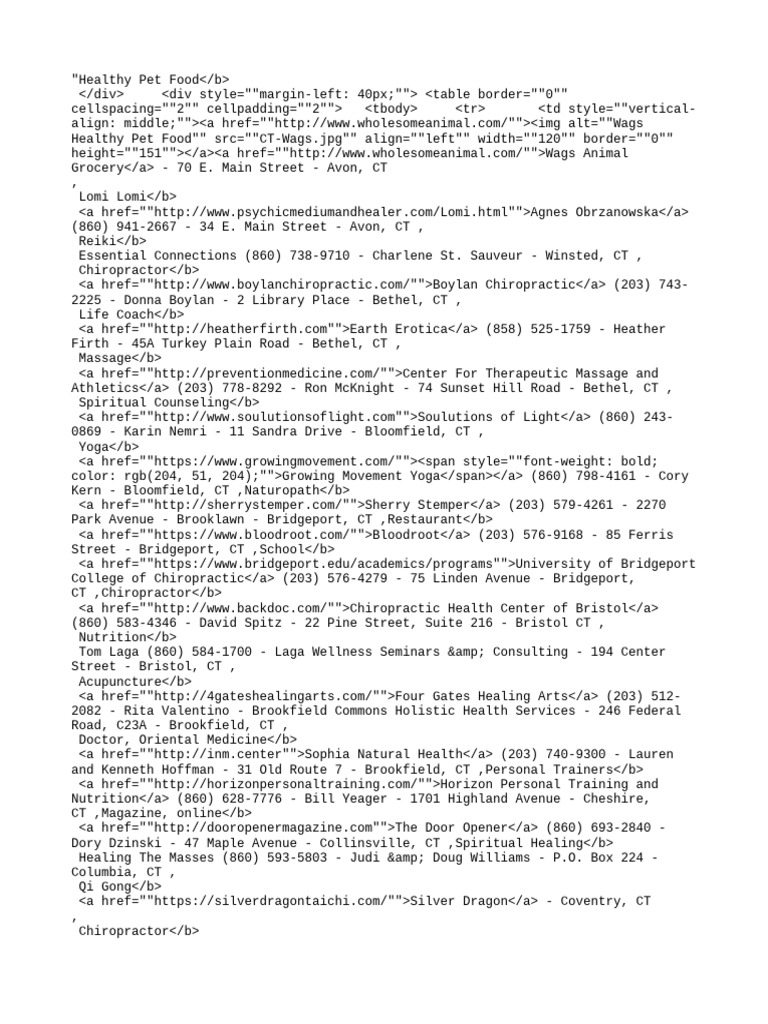 "Healthy Pet Food</b>
 </div>     <div style=""margin-left: 40px;""> <table border=""0"" cellspacing=""2"" cellpadding=""2"">   <tbody>     <tr>       <td style=""vertical-align: middle;""><a href=""http://www.wholesomeanimal.com/""><img alt=""Wags Healthy Pet Food"" src=""CT-Wags.jpg"" align=""left"" width=""120"" border=""0"" height=""151""></a><a href=""http://www.wholesomeanimal.com/"">Wags Animal Grocery</a> - 70 E. Main Street - Avon, CT
,
 Lomi Lomi</b>
 <a href=""http://www.psychicmediumandhealer.com/Lomi.html"">Agnes Obrzanowska</a> (860) 941-2667 - 34 E. Main Street - Avon, CT ,
 Reiki</b>
 Essential Connections (860) 738-9710 - Charlene St. Sauveur - Winsted, CT ,
 Chiropractor</b>
 <a href=""http://www.boylanchiropractic.com/"">Boylan Chiropractic</a> (203) 743-2225 - Donna Boylan - 2 Library Place - Bethel, CT ,
 Life Coach</b>
 <a href=""http://heatherfirth.com"">Earth Erotica</a> (858) 525-1759 - Heather Firth - 45A Turkey Plain Road - Bethel, CT ,
 Massage</b>
 <a href=""http://preventionmedicine.com/"">Center For Therapeutic Massage and Athletics</a> (203) 778-8292 - Ron McKnight - 74 Sunset Hill Road - Bethel, CT ,
 Spiritual Counseling</b>
 <a href=""http://www.soulutionsoflight.com"">Soulutions of Light</a> (860) 243-0869 - Karin Nemri - 11 Sandra Drive - Bloomfield, CT ,
 Yoga</b>
 <a href=""https://www.growingmovement.com/""><span style=""font-weight: bold; color: rgb(204, 51, 204);"">Growing Movement Yoga</span></a> (860) 798-4161 - Cory Kern - Bloomfield, CT ,Naturopath</b>
 <a href=""http://sherrystemper.com/"">Sherry Stemper</a> (203) 579-4261 - 2270 Park Avenue - Brooklawn - Bridgeport, CT ,Restaurant</b>
 <a href=""https://www.bloodroot.com/"">Bloodroot</a> (203) 576-9168 - 85 Ferris Street - Bridgeport, CT ,School</b>
 <a href=""https://www.bridgeport.edu/academics/programs"">University of Bridgeport College of Chiropractic</a> (203) 576-4279 - 75 Linden Avenue - Bridgeport, CT ,Chiropractor</b>
 <a href=""http://www.backdoc.com/"">Chiropractic Health Center of Bristol</a> (860) 583-4346 - David Spitz - 22 Pine Street, Suite 216 - Bristol CT ,
 Nutrition</b>
 Tom Laga (860) 584-1700 - Laga Wellness Seminars &amp; Consulting - 194 Center Street - Bristol, CT ,
 Acupuncture</b>
 <a href=""http://4gateshealingarts.com/"">Four Gates Healing Arts</a> (203) 512-2082 - Rita Valentino - Brookfield Commons Holistic Health Services - 246 Federal Road, C23A - Brookfield, CT ,
 Doctor, Oriental Medicine</b>
 <a href=""http://inm.center"">Sophia Natural Health</a> (203) 740-9300 - Lauren and Kenneth Hoffman - 31 Old Route 7 - Brookfield, CT ,Personal Trainers</b>
 <a href=""http://horizonpersonaltraining.com/"">Horizon Personal Training and Nutrition</a> (860) 628-7776 - Bill Yeager - 1701 Highland Avenue - Cheshire, CT ,Magazine, online</b>
 <a href=""http://dooropenermagazine.com"">The Door Opener</a> (860) 693-2840 - Dory Dzinski - 47 Maple Avenue - Collinsville, CT ,Spiritual Healing</b>
 Healing The Masses (860) 593-5803 - Judi &amp; Doug Williams - P.O. Box 224 - Columbia, CT ,
 Qi Gong</b>
 <a href=""https://silverdragontaichi.com/"">Silver Dragon</a> - Coventry, CT
,
 Chiropractor</b>